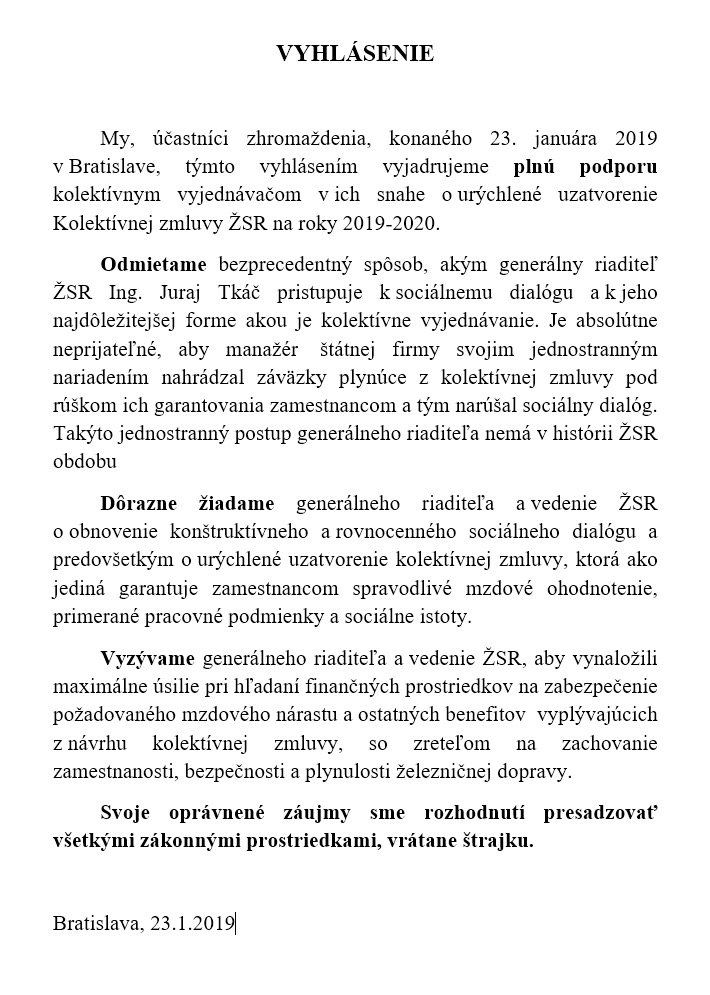 VYHLÁSENIE

My, účastníci zhromaždenia, konaného 23. januára 2019 v Bratislave, týmto vyhlásením vyjadrujeme plnú podporu kolektívnym vyjednávačom v ich snahe o urýchlené uzatvorenie Kolektívnej zmluvy ŽSR na roky 2019-2020.

Odmietame bezprecedentný spôsob, akým generálny riaditeľ ŽSR Ing. Juraj Tkáč pristupuje k sociálnemu dialógu a k jeho najdôležitejšej forme akou je kolektívne vyjednávanie. Je absolútne neprijateľné, aby manažér štátnej firmy svojim jednostranným nariadením nahrádzal záväzky plynúce z kolektívnej zmluvy pod rúškom ich garantovania zamestnancom a tým narúšal sociálny dialóg. Takýto jednostranný postup generálneho riaditeľa nemá v histórii ŽSR obdobu

Dôrazne žiadame generálneho riaditeľa a vedenie ŽSR o obnovenie konštruktívneho a rovnocenného sociálneho dialógu a predovšetkým o urýchlené uzatvorenie kolektívnej zmluvy, ktorá ako jediná garantuje zamestnancom spravodlivé mzdové ohodnotenie, primerané pracovné podmienky a sociálne istoty.

Vyzývame generálneho riaditeľa a vedenie ŽSR, aby vynaložili maximálne úsilie pri hľadaní finančných prostriedkov na zabezpečenie požadovaného mzdového nárastu a ostatných benefitov vyplývajúcich z návrhu kolektívnej zmluvy, so zreteľom na zachovanie zamestnanosti, bezpečnosti a plynulosti železničnej dopravy.

Svoje oprávnené záujmy sme rozhodnutí presadzovať všetkými zákonnými prostriedkami, vrátane štrajku.

Bratislava, 23.1.2019